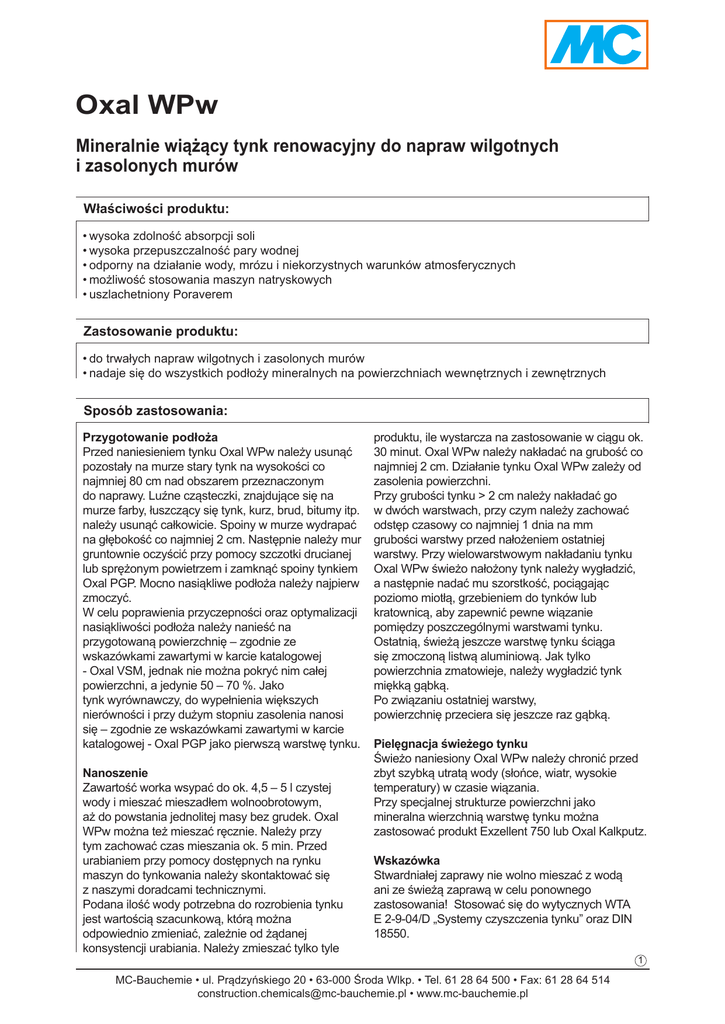 MC

Oxal WPw

Mineralnie wiążący tynk renowacyjny do napraw wilgotnych i zasolonych murów

Właściwości produktu:

• wysoka zdolność absorpcji soli
• wysoka przepuszczalność pary wodnej
• odporny na działanie wody, mrózu i niekorzystnych warunków atmosferycznych
• możliwość stosowania maszyn natryskowych
• uszlachetniony Poraverem

Zastosowanie produktu:

• do trwałych napraw wilgotnych i zasolonych murów
• nadaje się do wszystkich podłoży mineralnych na powierzchniach wewnętrznych i zewnętrznych

Sposób zastosowania:

Przygotowanie podłoża
Przed naniesieniem tynku Oxal WPw należy usunąć pozostały na murze stary tynk na wysokości co najmniej 80 cm nad obszarem przeznaczonym do naprawy. Luźne cząsteczki, znajdujące się na murze farby, łuszczący się tynk, kurz, brud, bitumy itp. należy usunąć całkowicie. Spoiny w murze wydrapać na głębokość co najmniej 2 cm. Następnie należy mur gruntownie oczyścić przy pomocy szczotki drucianej lub sprężonym powietrzem i zamknąć spoiny tynkiem Oxal PGP. Mocno nasiąkliwe podłoża należy najpierw zmoczyć.
W celu poprawienia przyczepności oraz optymalizacji nasiąkliwości podłoża należy nanieść na przygotowaną powierzchnię – zgodnie ze wskazówkami zawartymi w karcie katalogowej - Oxal VSM, jednak nie można pokryć nim całej powierzchni, a jedynie 50 – 70 %. Jako tynk wyrównawczy, do wypełnienia większych nierówności i przy dużym stopniu zasolenia nanosi się – zgodnie ze wskazówkami zawartymi w karcie katalogowej - Oxal PGP jako pierwszą warstwę tynku.

Nanoszenie
Zawartość worka wsypać do ok. 4,5 – 5 l czystej wody i mieszać mieszadłem wolnoobrotowym, aż do powstania jednolitej masy bez grudek. Oxal WPw można też mieszać ręcznie. Należy przy tym zachować czas mieszania ok. 5 min. Przed urabianiem przy pomocy dostępnych na rynku maszyn do tynkowania należy skontaktować się z naszymi doradcami technicznymi.
Podana ilość wody potrzebna do rozrobienia tynku jest wartością szacunkową, którą można odpowiednio zmieniać, zależnie od żądanej konsystencji urabiania. Należy zmieszać tylko tyle produktu, ile wystarcza na zastosowanie w ciągu ok. 30 minut. Oxal WPw należy nakładać na grubość co najmniej 2 cm. Działanie tynku Oxal WPw zależy od zasolenia powierzchni.
Przy grubości tynku > 2 cm należy nakładać go w dwóch warstwach, przy czym należy zachować odstęp czasowy co najmniej 1 dnia na mm grubości warstwy przed nałożeniem ostatniej warstwy. Przy wielowarstwowym nakładaniu tynku Oxal WPw świeżo nałożony tynk należy wygładzić, a następnie nadać mu szorstkość, pociągając poziomo miotłą, grzebieniem do tynków lub kratownicą, aby zapewnić pewne wiązanie pomiędzy poszczególnymi warstwami tynku. Ostatnią, świeżą jeszcze warstwę tynku ściąga się zmoczoną listwą aluminiową. Jak tylko powierzchnia zmatowieje, należy wygładzić tynk miękką gąbką.
Po związaniu ostatniej warstwy, powierzchnię przeciera się jeszcze raz gąbką.

Pielęgnacja świeżego tynku
Świeżo naniesiony Oxal WPw należy chronić przed zbyt szybką utratą wody (słońce, wiatr, wysokie temperatury) w czasie wiązania.
Przy specjalnej strukturze powierzchni jako mineralna wierzchnią warstwę tynku można zastosować produkt Exzellent 750 lub Oxal Kalkputz.

Wskazówka
Stwardniałej zaprawy nie wolno mieszać z wodą ani ze świeżą zaprawą w celu ponownego zastosowania! Stosować się do wytycznych WTA E 2-9-04/D „Systemy czyszczenia tynku" oraz DIN 18550.

1

MC-Bauchemie • ul. Prądzyńskiego 20 • 63-000 Środa Wlkp. • Tel. 61 28 64 500 • Fax: 61 28 64 514
construction.chemicals@mc-bauchemie.pl • www.mc-bauchemie.pl